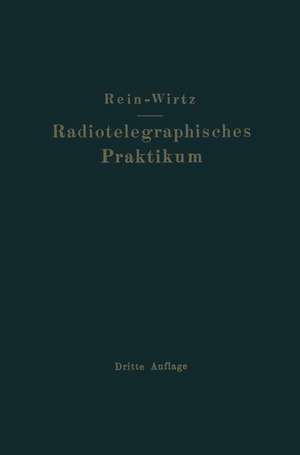 Rein-Wirtz

Radiotelegraphisches Praktikum

Dritte Auflage